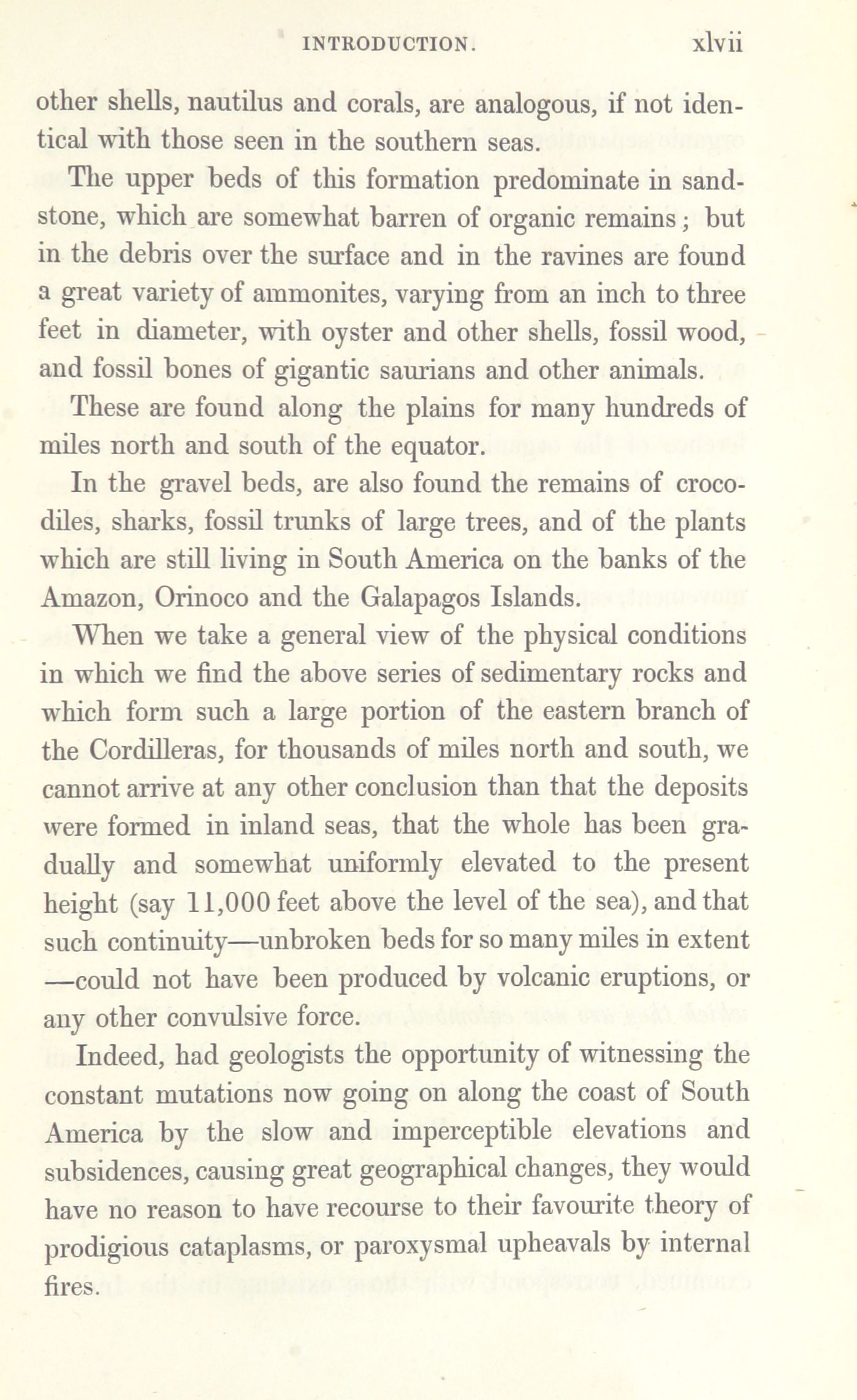 INTRODUCTION. xlvii

other shells, nautilus and corals, are analogous, if not identical with those seen in the southern seas.

The upper beds of this formation predominate in sandstone, which are somewhat barren of organic remains; but in the debris over the surface and in the ravines are found a great variety of ammonites, varying from an inch to three feet in diameter, with oyster and other shells, fossil wood, and fossil bones of gigantic saurians and other animals.

These are found along the plains for many hundreds of miles north and south of the equator.

In the gravel beds, are also found the remains of crocodiles, sharks, fossil trunks of large trees, and of the plants which are still living in South America on the banks of the Amazon, Orinoco and the Galapagos Islands.

When we take a general view of the physical conditions in which we find the above series of sedimentary rocks and which form such a large portion of the eastern branch of the Cordilleras, for thousands of miles north and south, we cannot arrive at any other conclusion than that the deposits were formed in inland seas, that the whole has been gradually and somewhat uniformly elevated to the present height (say 11,000 feet above the level of the sea), and that such continuity—unbroken beds for so many miles in extent—could not have been produced by volcanic eruptions, or any other convulsive force.

Indeed, had geologists the opportunity of witnessing the constant mutations now going on along the coast of South America by the slow and imperceptible elevations and subsidences, causing great geographical changes, they would have no reason to have recourse to their favourite theory of prodigious cataplasms, or paroxysmal upheavals by internal fires.